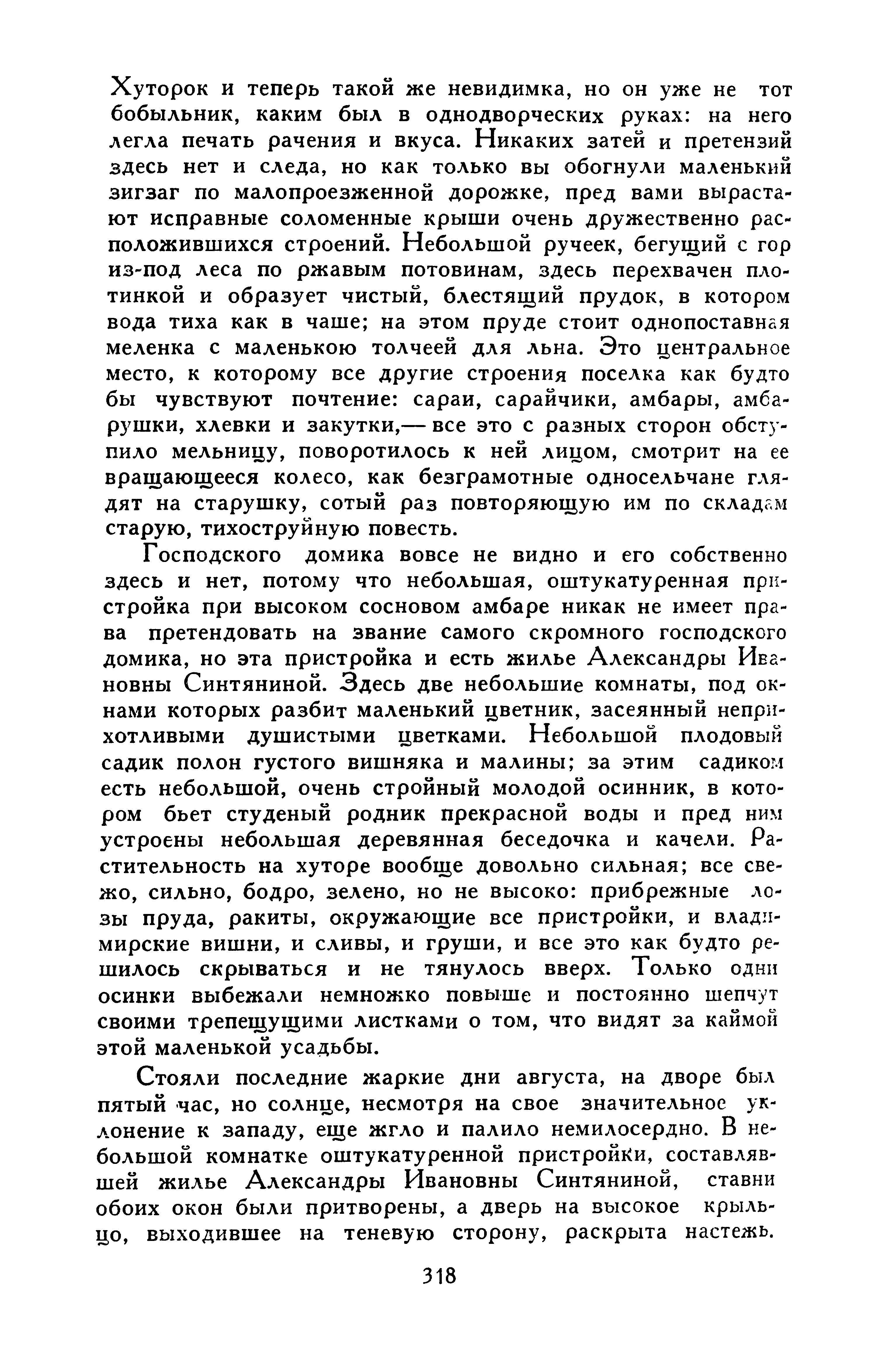 Хуторок и теперь такой же невидимка, но он уже не тот бобыльник, каким был в однодворческих руках: на него легла печать рачения и вкуса. Никаких затей и претензий здесь нет и следа, но как только вы обогнули маленький зигзаг по малопроезженной дорожке, пред вами вырастают исправные соломенные крыши очень дружественно расположившихся строений. Небольшой ручеек, бегущий с гор из-под леса по ржавым потовинам, здесь перехвачен плотинкой и образует чистый, блестящий прудок, в котором вода тиха как в чаше; на этом пруде стоит однопоставная меленка с маленькою толчеей для льна. Это центральное место, к которому все другие строения поселка как будто бы чувствуют почтение: сараи, сарайчики, амбары, амбарушки, хлевки и закутки,— все это с разных сторон обступило мельницу, поворотилось к ней лицом, смотрит на ее вращающееся колесо, как безграмотные односельчане глядят на старушку, сотый раз повторяющую им по складам старую, тихоструйную повесть.

Господского домика вовсе не видно и его собственно здесь и нет, потому что небольшая, оштукатуренная пристройка при высоком сосновом амбаре никак не имеет права претендовать на звание самого скромного господского домика, но эта пристройка и есть жилье Александры Ивановны Синтяниной. Здесь две небольшие комнаты, под окнами которых разбит маленький цветник, засеянный неприхотливыми душистыми цветками. Небольшой плодовый садик полон густого вишняка и малины; за этим садиком есть небольшой, очень стройный молодой осинник, в котором бьет студеный родник прекрасной воды и пред ним устроены небольшая деревянная беседочка и качели. Растительность на хуторе вообще довольно сильная; все свежо, сильно, бодро, зелено, но не высоко: прибрежные лозы пруда, ракиты, окружающие все пристройки, и владимирские вишни, и сливы, и груши, и все это как будто решилось скрываться и не тянулось вверх. Только одни осинки выбежали немножко повыше и постоянно шепчут своими трепещущими листками о том, что видят за каймой этой маленькой усадьбы.

Стояли последние жаркие дни августа, на дворе был пятый час, но солнце, несмотря на свое значительное уклонение к западу, еще жгло и палило немилосердно. В небольшой комнатке оштукатуренной пристройки, составлявшей жилье Александры Ивановны Синтяниной, ставни обоих окон были притворены, а дверь на высокое крыльцо, выходившее на теневую сторону, раскрыта настежь.

318